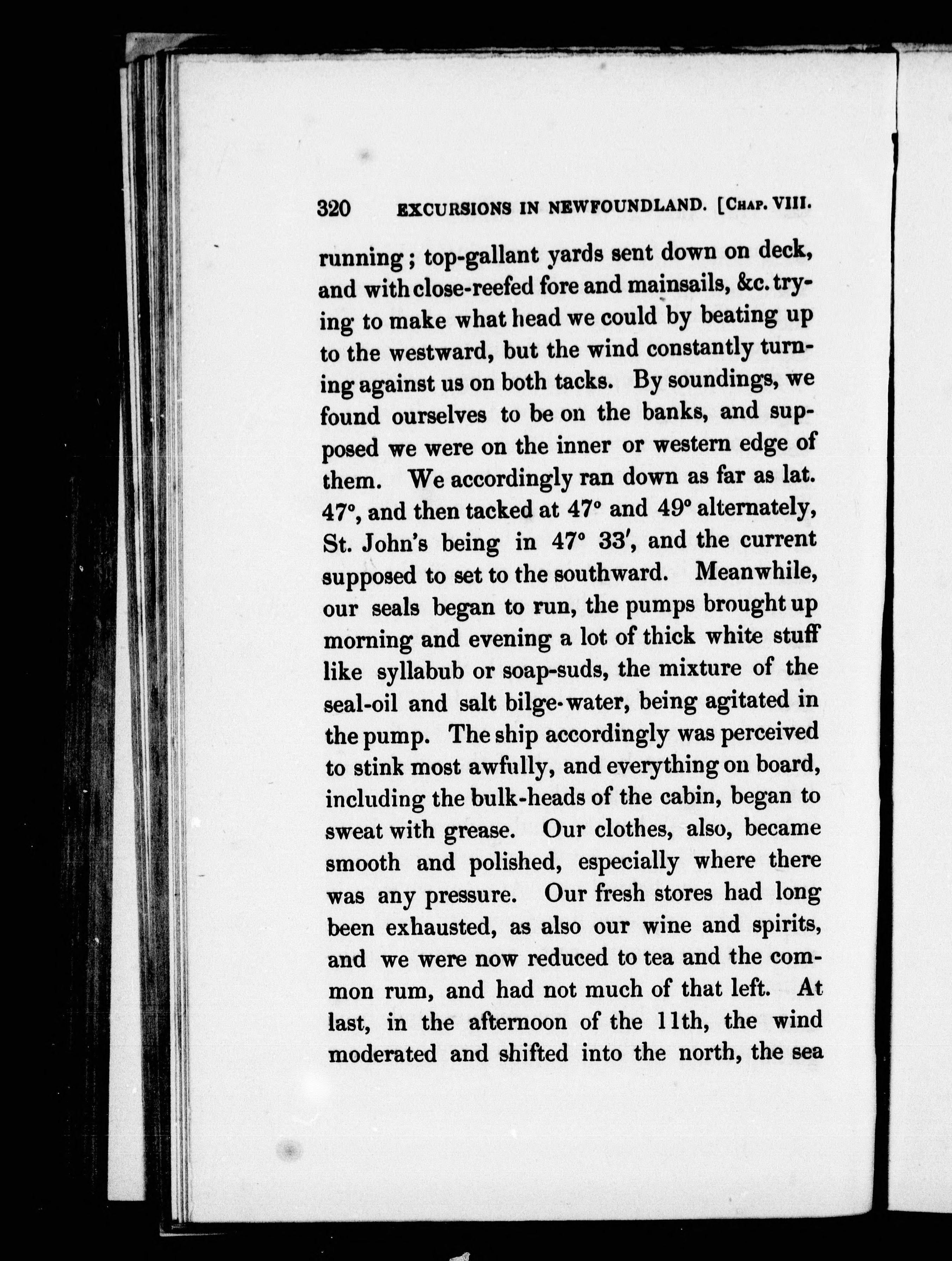 320 EXCURSIONS IN NEWFOUNDLAND. [CHAP. VIII.

running; top-gallant yards sent down on deck, and with close-reefed fore and mainsails, &c. trying to make what head we could by beating up to the westward, but the wind constantly turning against us on both tacks. By soundings, we found ourselves to be on the banks, and supposed we were on the inner or western edge of them. We accordingly ran down as far as lat. 47°, and then tacked at 47° and 49° alternately, St. John's being in 47° 33′, and the current supposed to set to the southward. Meanwhile, our seals began to run, the pumps brought up morning and evening a lot of thick white stuff like syllabub or soap-suds, the mixture of the seal-oil and salt bilge-water, being agitated in the pump. The ship accordingly was perceived to stink most awfully, and everything on board, including the bulk-heads of the cabin, began to sweat with grease. Our clothes, also, became smooth and polished, especially where there was any pressure. Our fresh stores had long been exhausted, as also our wine and spirits, and we were now reduced to tea and the common rum, and had not much of that left. At last, in the afternoon of the 11th, the wind moderated and shifted into the north, the sea